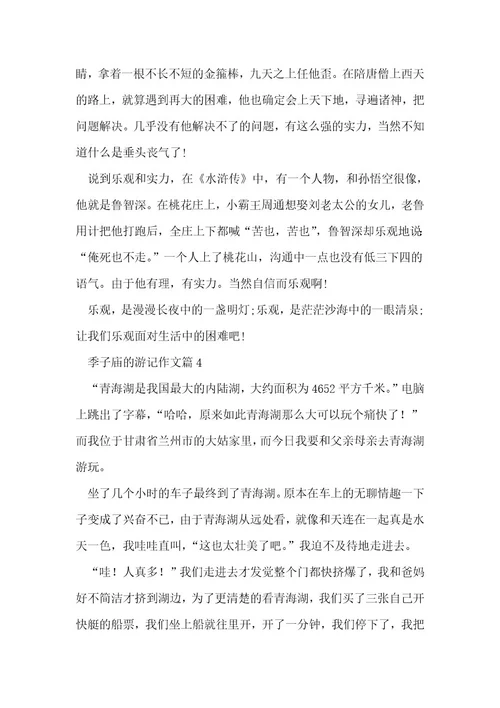 睛，拿着一根不长不短的金箍棒，九天之上任他歪。在陪唐僧上西天的路上，就算遇到再大的困难，他也确定会上天下地，寻遍诸神，把问题解决。几乎没有他解决不了的问题，有这么强的实力，当然不知道什么是垂头丧气了！

说到乐观和实力，在《水浒传》中，有一个人物，和孙悟空很像，他就是鲁智深。在桃花庄上，小霸王周通想娶刘老太公的女儿，老鲁用计把他打跑后，全庄上下都喊“苦也，苦也”，鲁智深却乐观地说“俺死也不走。”一个人上了桃花山，沟通中一点也没有低三下四的语气。由于他有理，有实力。当然自信而乐观啊！

乐观，是漫漫长夜中的一盏明灯；乐观，是茫茫沙海中的一眼清泉；让我们乐观面对生活中的困难吧！

季子庙的游记作文篇4

“青海湖是我国最大的内陆湖，大约面积为4652平方千米。”电脑上跳出了字幕，“哈哈，原来如此青海湖那么大可以玩个痛快了！”而我位于甘肃省兰州市的大姑家里，而今日我要和父亲母亲去青海湖游玩。

坐了几个小时的车子最终到了青海湖。原本在车上的无聊情趣一下子变成了兴奋不已，由于青海湖从远处看，就像和天连在一起真是水天一色，我哇哇直叫，“这也太壮美了吧。”我迫不及待地走进去。

“哇！人真多！”我们走进去才发觉整个门都快挤爆了，我和爸妈好不简洁才挤到湖边，为了更清楚的看青海湖，我们买了三张自己开快艇的船票，我们坐上船就往里开，开了一分钟，我们停下了，我把